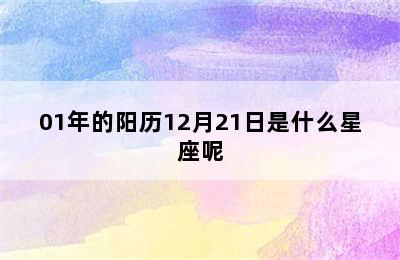 01年的阳历12月21日是什么星座呢